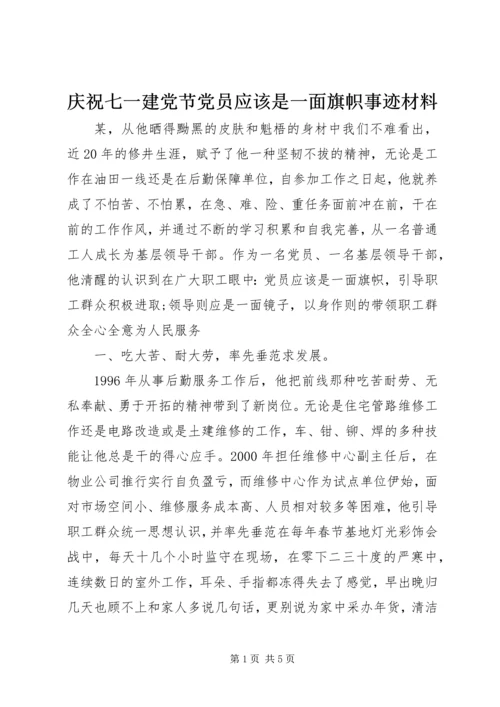 庆祝七一建党节党员应该是一面旗帜事迹材料

某，从他晒得黝黑的皮肤和魁梧的身材中我们不难看出，近20年的修井生涯，赋予了他一种坚韧不拔的精神，无论是工作在油田一线还是在后勤保障单位，自参加工作之日起，他就养成了不怕苦、不怕累，在急、难、险、重任务面前冲在前，干在前的工作作风，并通过不断的学习积累和自我完善，从一名普通工人成长为基层领导干部。作为一名党员、一名基层领导干部，他清醒的认识到在广大职工眼中：党员应该是一面旗帜，引导职工群众积极进取；领导则应是一面镜子，以身作则的带领职工群众全心全意为人民服务

一、吃大苦、耐大劳，率先垂范求发展。

1996年从事后勤服务工作后，他把前线那种吃苦耐劳、无私奉献、勇于开拓的精神带到了新岗位。无论是住宅管路维修工作还是电路改造或是土建维修的工作，车、钳、铆、焊的多种技能让他总是干的得心应手。2000年担任维修中心副主任后，在物业公司推行实行自负盈亏，而维修中心作为试点单位伊始，面对市场空间小、维修服务成本高、人员相对较多等困难，他引导职工群众统一思想认识，并率先垂范在每年春节基地灯光彩饰会战中，每天十几个小时监守在现场，在零下二三十度的严寒中，连续数日的室外工作，耳朵、手指都冻得失去了感觉，早出晚归几天也顾不上和家人多说几句话，更别说为家中采办年货，清洁

第1页 共5页